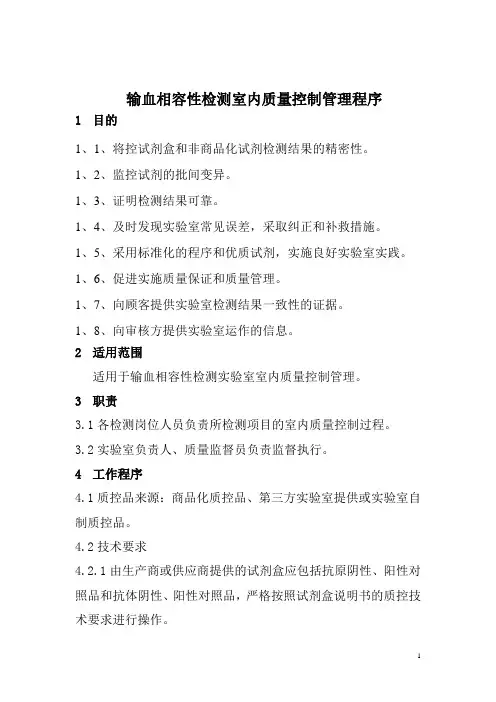 输血相容性检测室内质量控制管理程序

1 目的

1、1、将控试剂盒和非商品化试剂检测结果的精密性。

1、2、监控试剂的批间变异。

1、3、证明检测结果可靠。

1、4、及时发现实验室常见误差，采取纠正和补救措施。

1、5、采用标准化的程序和优质试剂，实施良好实验室实践。

1、6、促进实施质量保证和质量管理。

1、7、向顾客提供实验室检测结果一致性的证据。

1、8、向审核方提供实验室运作的信息。

2 适用范围

适用于输血相容性检测实验室室内质量控制管理。

3 职责

3.1 各检测岗位人员负责所检测项目的室内质量控制过程。

3.2 实验室负责人、质量监督员负责监督执行。

4 工作程序

4.1 质控品来源：商品化质控品、第三方实验室提供或实验室自制质控品。

4.2 技术要求

4.2.1 由生产商或供应商提供的试剂盒应包括抗原阴性、阳性对照品和抗体阴性、阳性对照品，严格按照试剂盒说明书的质控技术要求进行操作。

1